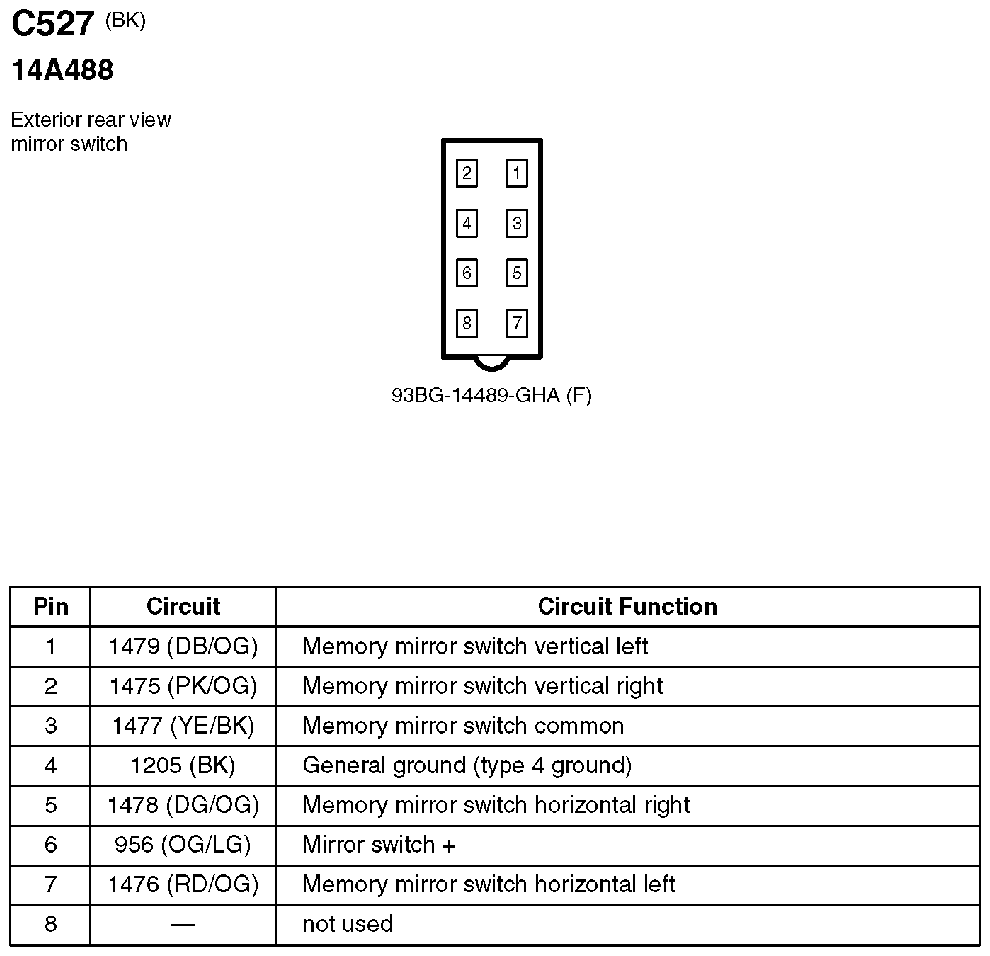 C527 (BK)
14A488

Exterior rear view mirror switch

2 1
4 3
6 5
8 7

93BG-14489-GHA (F)

| Pin | Circuit | Circuit Function |
|---|---|---|
| 1 | 1479 (DB/OG) | Memory mirror switch vertical left |
| 2 | 1475 (PK/OG) | Memory mirror switch vertical right |
| 3 | 1477 (YE/BK) | Memory mirror switch common |
| 4 | 1205 (BK) | General ground (type 4 ground) |
| 5 | 1478 (DG/OG) | Memory mirror switch horizontal right |
| 6 | 956 (OG/LG) | Mirror switch + |
| 7 | 1476 (RD/OG) | Memory mirror switch horizontal left |
| 8 | — | not used |